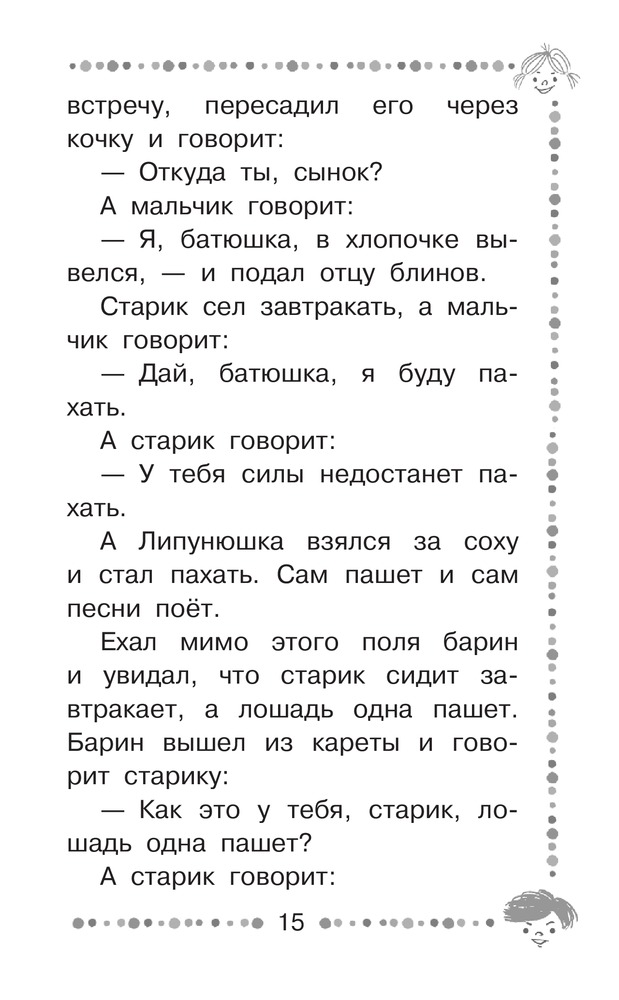 встречу, пересадил его через кочку и говорит:

— Откуда ты, сынок?

А мальчик говорит:

— Я, батюшка, в хлопочке вывелся, — и подал отцу блинов.

Старик сел завтракать, а мальчик говорит:

— Дай, батюшка, я буду пахать.

А старик говорит:

— У тебя силы недостанет пахать.

А Липунюшка взялся за соху и стал пахать. Сам пашет и сам песни поёт.

Ехал мимо этого поля барин и увидал, что старик сидит завтракает, а лошадь одна пашет. Барин вышел из кареты и говорит старику:

— Как это у тебя, старик, лошадь одна пашет?

А старик говорит:

15